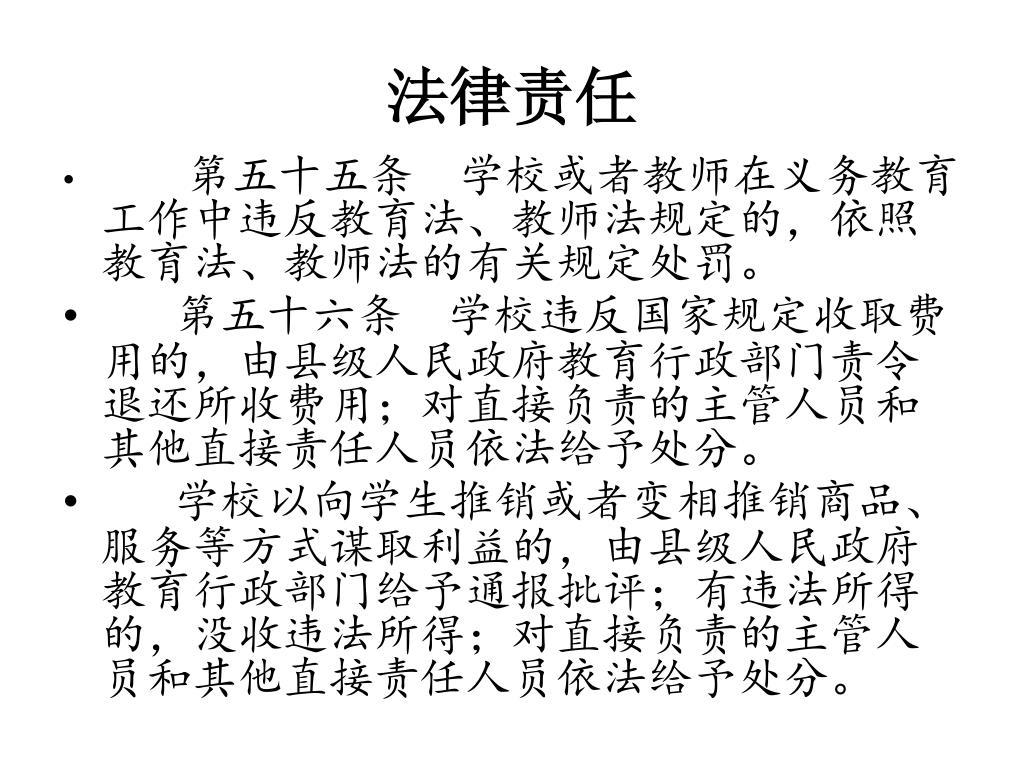 法律责任

• 第五十五条　学校或者教师在义务教育工作中违反教育法、教师法规定的，依照教育法、教师法的有关规定处罚。

• 第五十六条　学校违反国家规定收取费用的，由县级人民政府教育行政部门责令退还所收费用；对直接负责的主管人员和其他直接责任人员依法给予处分。

• 学校以向学生推销或者变相推销商品、服务等方式谋取利益的，由县级人民政府教育行政部门给予通报批评；有违法所得的，没收违法所得；对直接负责的主管人员和其他直接责任人员依法给予处分。